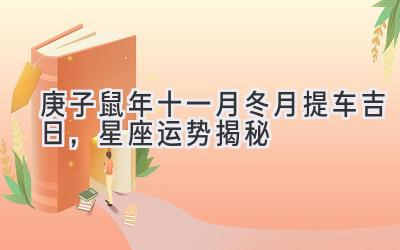 庚子鼠年十一月冬月提车吉日，星座运势揭秘